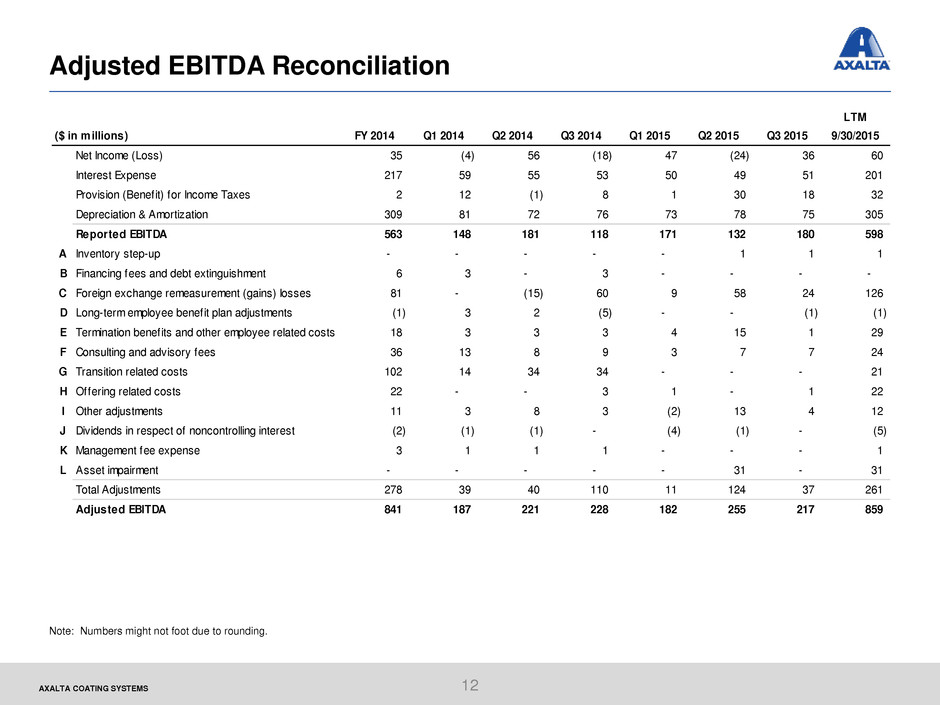 Adjusted EBITDA Reconciliation

AXALTA

| | ($ in millions) | FY 2014 | Q1 2014 | Q2 2014 | Q3 2014 | Q1 2015 | Q2 2015 | Q3 2015 | LTM 9/30/2015 |
|---|---|---|---|---|---|---|---|---|---|
| | Net Income (Loss) | 35 | (4) | 56 | (18) | 47 | (24) | 36 | 60 |
| | Interest Expense | 217 | 59 | 55 | 53 | 50 | 49 | 51 | 201 |
| | Provision (Benefit) for Income Taxes | 2 | 12 | (1) | 8 | 1 | 30 | 18 | 32 |
| | Depreciation & Amortization | 309 | 81 | 72 | 76 | 73 | 78 | 75 | 305 |
| | Reported EBITDA | 563 | 148 | 181 | 118 | 171 | 132 | 180 | 598 |
| A | Inventory step-up | - | - | - | - | - | 1 | 1 | 1 |
| B | Financing fees and debt extinguishment | 6 | 3 | - | 3 | - | - | - | - |
| C | Foreign exchange remeasurement (gains) losses | 81 | - | (15) | 60 | 9 | 58 | 24 | 126 |
| D | Long-term employee benefit plan adjustments | (1) | 3 | 2 | (5) | - | - | (1) | (1) |
| E | Termination benefits and other employee related costs | 18 | 3 | 3 | 3 | 4 | 15 | 1 | 29 |
| F | Consulting and advisory fees | 36 | 13 | 8 | 9 | 3 | 7 | 7 | 24 |
| G | Transition related costs | 102 | 14 | 34 | 34 | - | - | - | 21 |
| H | Offering related costs | 22 | - | - | 3 | 1 | - | 1 | 22 |
| I | Other adjustments | 11 | 3 | 8 | 3 | (2) | 13 | 4 | 12 |
| J | Dividends in respect of noncontrolling interest | (2) | (1) | (1) | - | (4) | (1) | - | (5) |
| K | Management fee expense | 3 | 1 | 1 | 1 | - | - | - | 1 |
| L | Asset impairment | - | - | - | - | - | 31 | - | 31 |
| | Total Adjustments | 278 | 39 | 40 | 110 | 11 | 124 | 37 | 261 |
| | Adjusted EBITDA | 841 | 187 | 221 | 228 | 182 | 255 | 217 | 859 |

Note: Numbers might not foot due to rounding.

AXALTA COATING SYSTEMS

12